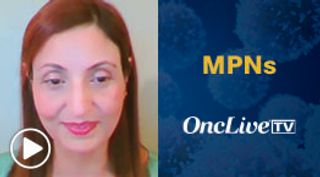 MPNs

OncLive TV